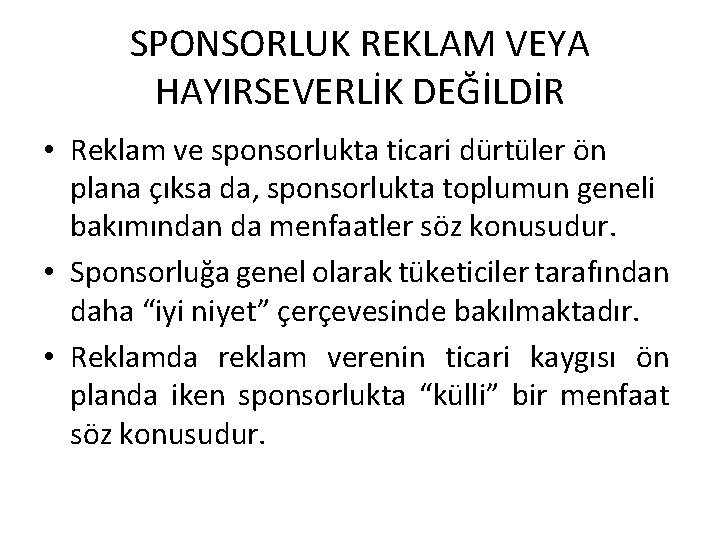 SPONSORLUK REKLAM VEYA HAYIRSEVERLİK DEĞİLDİR

• Reklam ve sponsorlukta ticari dürtüler ön plana çıksa da, sponsorlukta toplumun geneli bakımından da menfaatler söz konusudur.

• Sponsorluğa genel olarak tüketiciler tarafından daha “iyi niyet” çerçevesinde bakılmaktadır.

• Reklamda reklam verenin ticari kaygısı ön planda iken sponsorlukta “külli” bir menfaat söz konusudur.